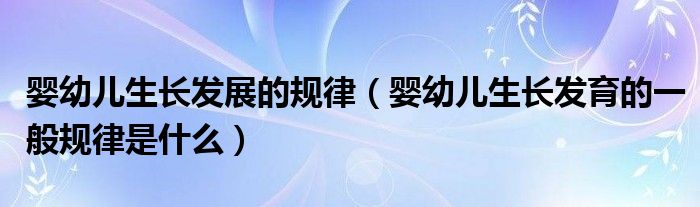 婴幼儿生长发展的规律（婴幼儿生长发育的一般规律是什么）